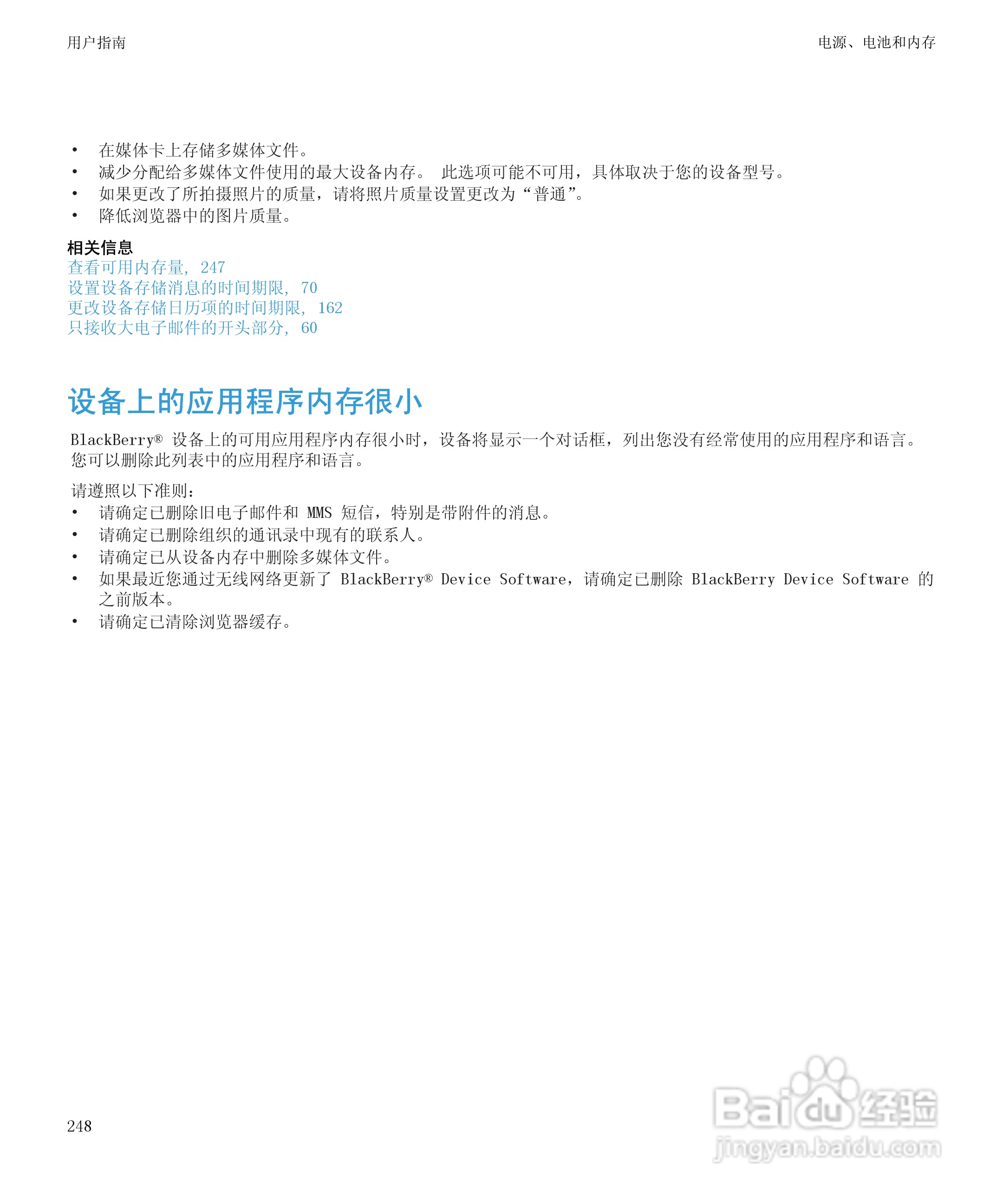 用户指南

电源、电池和内存

• 在媒体卡上存储多媒体文件。
• 减少分配给多媒体文件使用的最大设备内存。 此选项可能不可用，具体取决于您的设备型号。
• 如果更改了所拍摄照片的质量，请将照片质量设置更改为“普通”。
• 降低浏览器中的图片质量。

相关信息
查看可用内存量, 247
设置设备存储消息的时间期限, 70
更改设备存储日历项的时间期限, 162
只接收大电子邮件的开头部分, 60

设备上的应用程序内存很小

BlackBerry® 设备上的可用应用程序内存很小时，设备将显示一个对话框，列出您没有经常使用的应用程序和语言。您可以删除此列表中的应用程序和语言。

请遵照以下准则：
• 请确定已删除旧电子邮件和 MMS 短信，特别是带附件的消息。
• 请确定已删除组织的通讯录中现有的联系人。
• 请确定已从设备内存中删除多媒体文件。
• 如果最近您通过无线网络更新了 BlackBerry® Device Software，请确定已删除 BlackBerry Device Software 的之前版本。
• 请确定已清除浏览器缓存。

248

Baidu 经验
jingyan.baidu.com